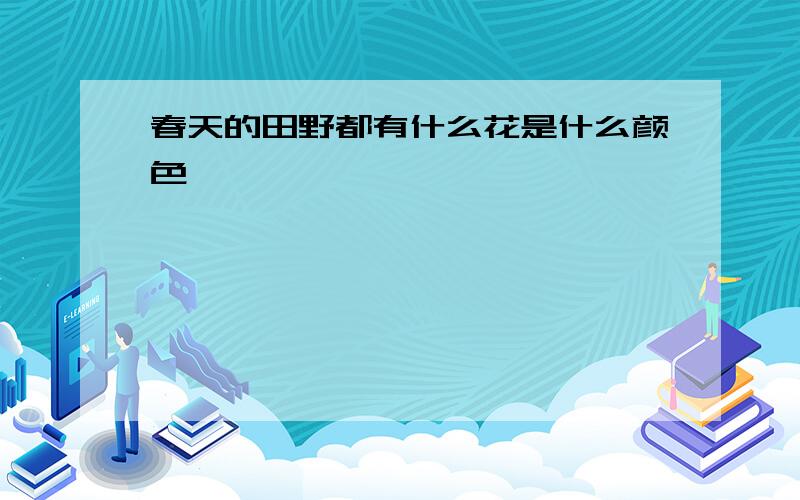 春天的田野都有什么花是什么颜色

E-LEARNING